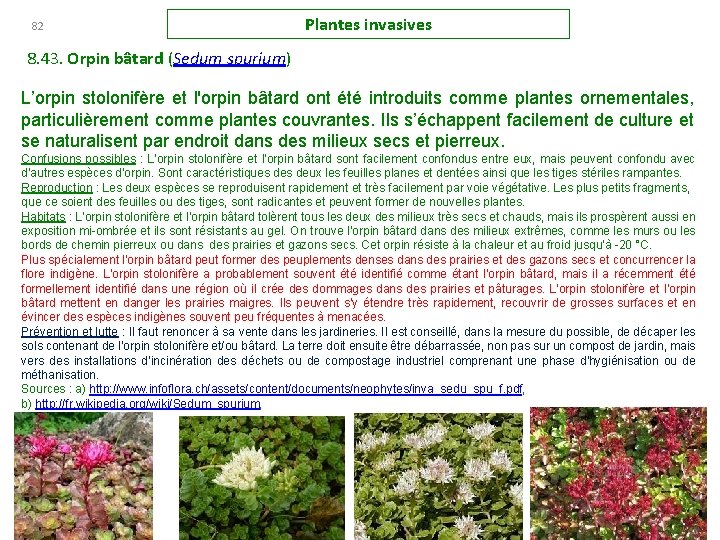 82

Plantes invasives

8.43. Orpin bâtard (Sedum spurium)

L'orpin stolonifère et l'orpin bâtard ont été introduits comme plantes ornementales, particulièrement comme plantes couvrantes. Ils s'échappent facilement de culture et se naturalisent par endroit dans des milieux secs et pierreux.

Confusions possibles : L'orpin stolonifère et l'orpin bâtard sont facilement confondus entre eux, mais peuvent confondu avec d'autres espèces d'orpin. Sont caractéristiques des deux les feuilles planes et dentées ainsi que les tiges stériles rampantes.

Reproduction : Les deux espèces se reproduisent rapidement et très facilement par voie végétative. Les plus petits fragments, que ce soient des feuilles ou des tiges, sont radicantes et peuvent former de nouvelles plantes.

Habitats : L'orpin stolonifère et l'orpin bâtard tolèrent tous les deux des milieux très secs et chauds, mais ils prospèrent aussi en exposition mi-ombrée et ils sont résistants au gel. On trouve l'orpin bâtard dans des milieux extrêmes, comme les murs ou les bords de chemin pierreux ou dans des prairies et gazons secs. Cet orpin résiste à la chaleur et au froid jusqu'à -20 °C.

Plus spécialement l'orpin bâtard peut former des peuplements denses dans des prairies et des gazons secs et concurrencer la flore indigène. L'orpin stolonifère a probablement souvent été identifié comme étant l'orpin bâtard, mais il a récemment été formellement identifié dans une région où il crée des dommages dans des prairies et pâturages. L'orpin stolonifère et l'orpin bâtard mettent en danger les prairies maigres. Ils peuvent s'y étendre très rapidement, recouvrir de grosses surfaces et en évincer des espèces indigènes souvent peu fréquentes à menacées.

Prévention et lutte : Il faut renoncer à sa vente dans les jardineries. Il est conseillé, dans la mesure du possible, de décaper les sols contenant de l'orpin stolonifère et/ou bâtard. La terre doit ensuite être débarrassée, non pas sur un compost de jardin, mais vers des installations d'incinération des déchets ou de compostage industriel comprenant une phase d'hygiénisation ou de méthanisation.

Sources : a) http://www.infoflora.ch/assets/content/documents/neophytes/inva_sedu_spu_f.pdf,
b) http://fr.wikipedia.org/wiki/Sedum_spurium